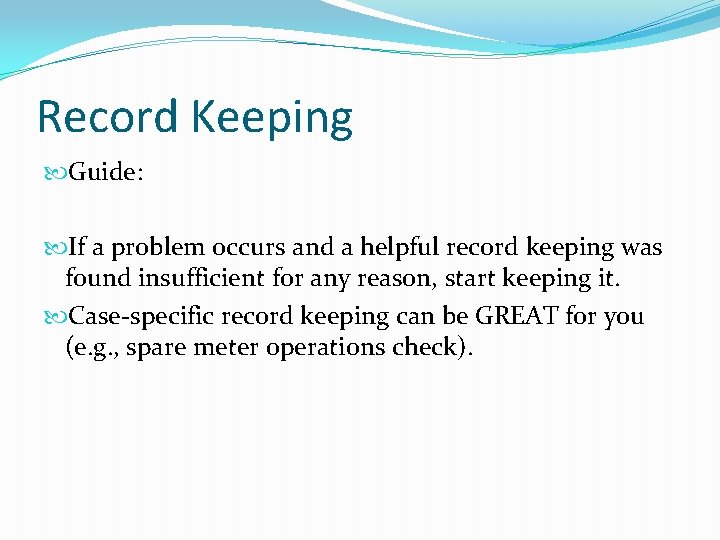 Record Keeping

Guide:

If a problem occurs and a helpful record keeping was found insufficient for any reason, start keeping it.

Case-specific record keeping can be GREAT for you (e.g., spare meter operations check).